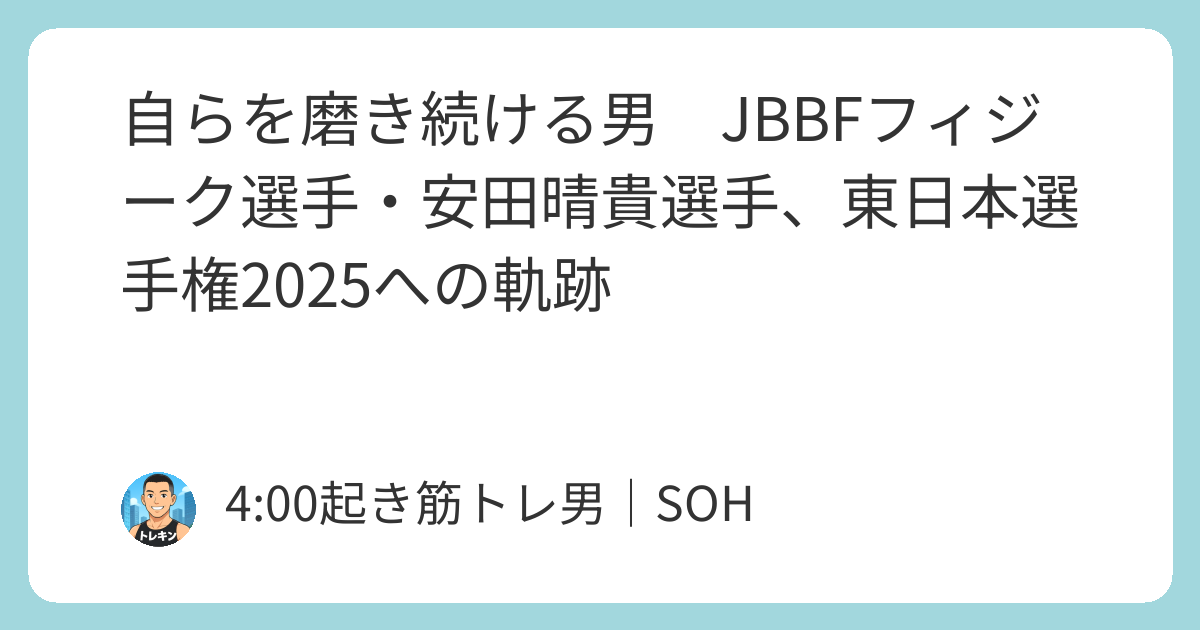 自らを磨き続ける男　JBBFフィジーク選手・安田晴貴選手、東日本選手権2025への軌跡

トレキン

4:00起き筋トレ男｜SOH